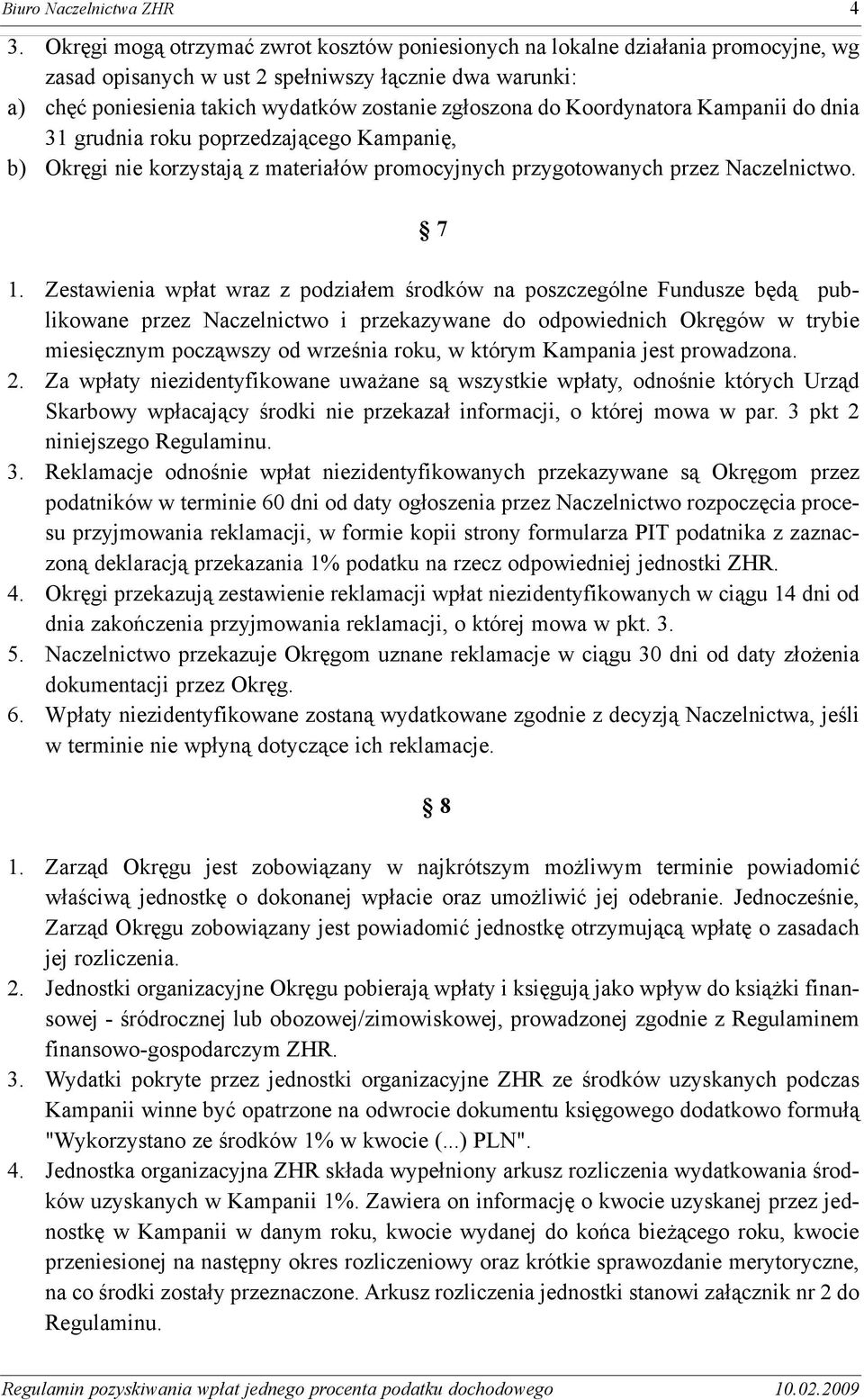 Biuro Naczelnictwa ZHR 4

3. Okręgi mogą otrzymać zwrot kosztów poniesionych na lokalne działania promocyjne, wg zasad opisanych w ust 2 spełniwszy łącznie dwa warunki:
a) chęć poniesienia takich wydatków zostanie zgłoszona do Koordynatora Kampanii do dnia 31 grudnia roku poprzedzającego Kampanię,
b) Okręgi nie korzystają z materiałów promocyjnych przygotowanych przez Naczelnictwo.

§ 7

1. Zestawienia wpłat wraz z podziałem środków na poszczególne Fundusze będą publikowane przez Naczelnictwo i przekazywane do odpowiednich Okręgów w trybie miesięcznym począwszy od września roku, w którym Kampania jest prowadzona.
2. Za wpłaty niezidentyfikowane uważane są wszystkie wpłaty, odnośnie których Urząd Skarbowy wpłacający środki nie przekazał informacji, o której mowa w par. 3 pkt 2 niniejszego Regulaminu.
3. Reklamacje odnośnie wpłat niezidentyfikowanych przekazywane są Okręgom przez podatników w terminie 60 dni od daty ogłoszenia przez Naczelnictwo rozpoczęcia procesu przyjmowania reklamacji, w formie kopii strony formularza PIT podatnika z zaznaczoną deklaracją przekazania 1% podatku na rzecz odpowiedniej jednostki ZHR.
4. Okręgi przekazują zestawienie reklamacji wpłat niezidentyfikowanych w ciągu 14 dni od dnia zakończenia przyjmowania reklamacji, o której mowa w pkt. 3.
5. Naczelnictwo przekazuje Okręgom uznane reklamacje w ciągu 30 dni od daty złożenia dokumentacji przez Okręg.
6. Wpłaty niezidentyfikowane zostaną wydatkowane zgodnie z decyzją Naczelnictwa, jeśli w terminie nie wpłyną dotyczące ich reklamacje.

§ 8

1. Zarząd Okręgu jest zobowiązany w najkrótszym możliwym terminie powiadomić właściwą jednostkę o dokonanej wpłacie oraz umożliwić jej odebranie. Jednocześnie, Zarząd Okręgu zobowiązany jest powiadomić jednostkę otrzymującą wpłatę o zasadach jej rozliczenia.
2. Jednostki organizacyjne Okręgu pobierają wpłaty i księgują jako wpływ do książki finansowej - śródrocznej lub obozowej/zimowiskowej, prowadzonej zgodnie z Regulaminem finansowo-gospodarczym ZHR.
3. Wydatki pokryte przez jednostki organizacyjne ZHR ze środków uzyskanych podczas Kampanii winne być opatrzone na odwrocie dokumentu księgowego dodatkowo formułą "Wykorzystano ze środków 1% w kwocie (...) PLN".
4. Jednostka organizacyjna ZHR składa wypełniony arkusz rozliczenia wydatkowania środków uzyskanych w Kampanii 1%. Zawiera on informację o kwocie uzyskanej przez jednostkę w Kampanii w danym roku, kwocie wydanej do końca bieżącego roku, kwocie przeniesionej na następny okres rozliczeniowy oraz krótkie sprawozdanie merytoryczne, na co środki zostały przeznaczone. Arkusz rozliczenia jednostki stanowi załącznik nr 2 do Regulaminu.

Regulamin pozyskiwania wpłat jednego procenta podatku dochodowego 10.02.2009